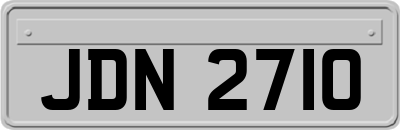 JDN 2710